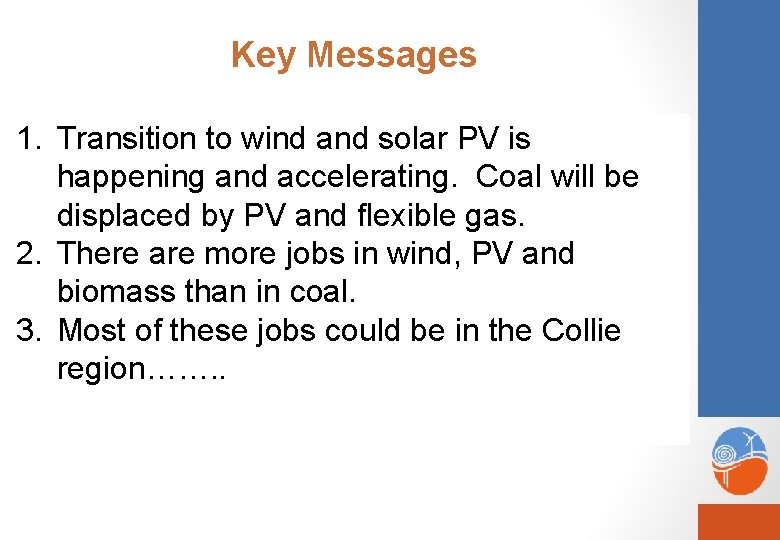 Key Messages

1. Transition to wind and solar PV is happening and accelerating.  Coal will be displaced by PV and flexible gas.
2. There are more jobs in wind, PV and biomass than in coal.
3. Most of these jobs could be in the Collie region……..